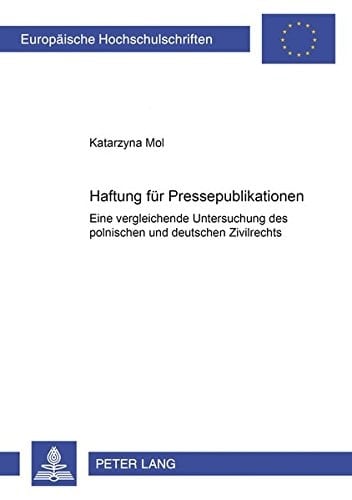 Europäische Hochschulschriften

Katarzyna Mol

Haftung für Pressepublikationen

Eine vergleichende Untersuchung des polnischen und deutschen Zivilrechts

PETER LANG